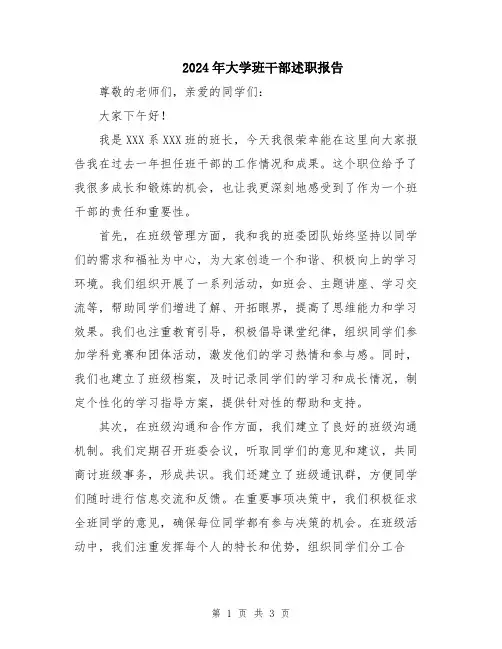 2024年大学班干部述职报告

尊敬的老师们，亲爱的同学们：

大家下午好！

我是XXX系XXX班的班长，今天我很荣幸能在这里向大家报告我在过去一年担任班干部的工作情况和成果。这个职位给予了我很多成长和锻炼的机会，也让我更深刻地感受到了作为一个班干部的责任和重要性。

首先，在班级管理方面，我和我的班委团队始终坚持以同学们的需求和福祉为中心，为大家创造一个和谐、积极向上的学习环境。我们组织开展了一系列活动，如班会、主题讲座、学习交流等，帮助同学们增进了解、开拓眼界，提高了思维能力和学习效果。我们也注重教育引导，积极倡导课堂纪律，组织同学们参加学科竞赛和团体活动，激发他们的学习热情和参与感。同时，我们也建立了班级档案，及时记录同学们的学习和成长情况，制定个性化的学习指导方案，提供针对性的帮助和支持。

其次，在班级沟通和合作方面，我们建立了良好的班级沟通机制。我们定期召开班委会议，听取同学们的意见和建议，共同商讨班级事务，形成共识。我们还建立了班级通讯群，方便同学们随时进行信息交流和反馈。在重要事项决策中，我们积极征求全班同学的意见，确保每位同学都有参与决策的机会。在班级活动中，我们注重发挥每个人的特长和优势，组织同学们分工合

第 1 页 共 3 页